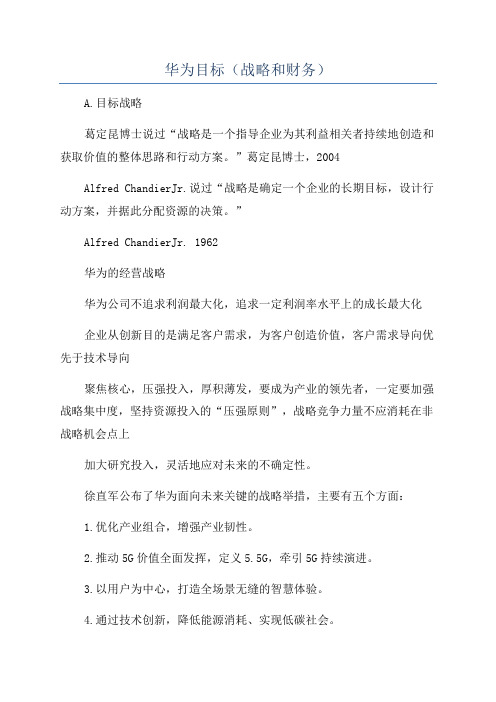 华为目标（战略和财务）

A.目标战略

葛定昆博士说过“战略是一个指导企业为其利益相关者持续地创造和获取价值的整体思路和行动方案。”葛定昆博士，2004

Alfred ChandierJr.说过“战略是确定一个企业的长期目标，设计行动方案，并据此分配资源的决策。”

Alfred ChandierJr. 1962

华为的经营战略

华为公司不追求利润最大化，追求一定利润率水平上的成长最大化

企业从创新目的是满足客户需求，为客户创造价值，客户需求导向优先于技术导向

聚焦核心，压强投入，厚积薄发，要成为产业的领先者，一定要加强战略集中度，坚持资源投入的“压强原则”，战略竞争力量不应消耗在非战略机会点上

加大研究投入，灵活地应对未来的不确定性。

徐直军公布了华为面向未来关键的战略举措，主要有五个方面：

1.优化产业组合，增强产业韧性。

2.推动5G价值全面发挥，定义5.5G，牵引5G持续演进。

3.以用户为中心，打造全场景无缝的智慧体验。

4.通过技术创新，降低能源消耗、实现低碳社会。